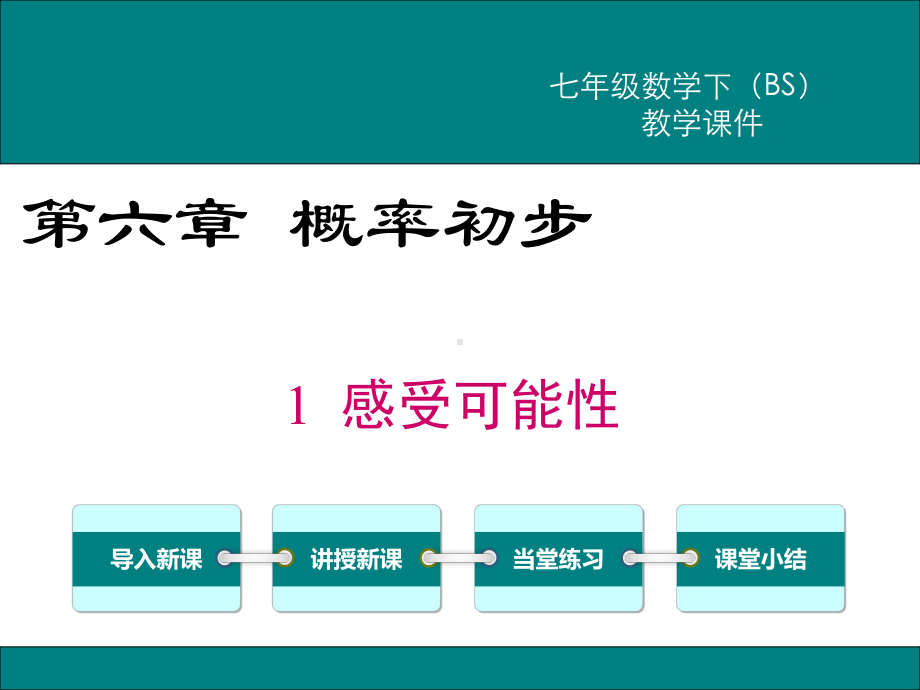 七年级数学下（BS）
教学课件

第六章 概率初步

1 感受可能性

导入新课

讲授新课

当堂练习

课堂小结